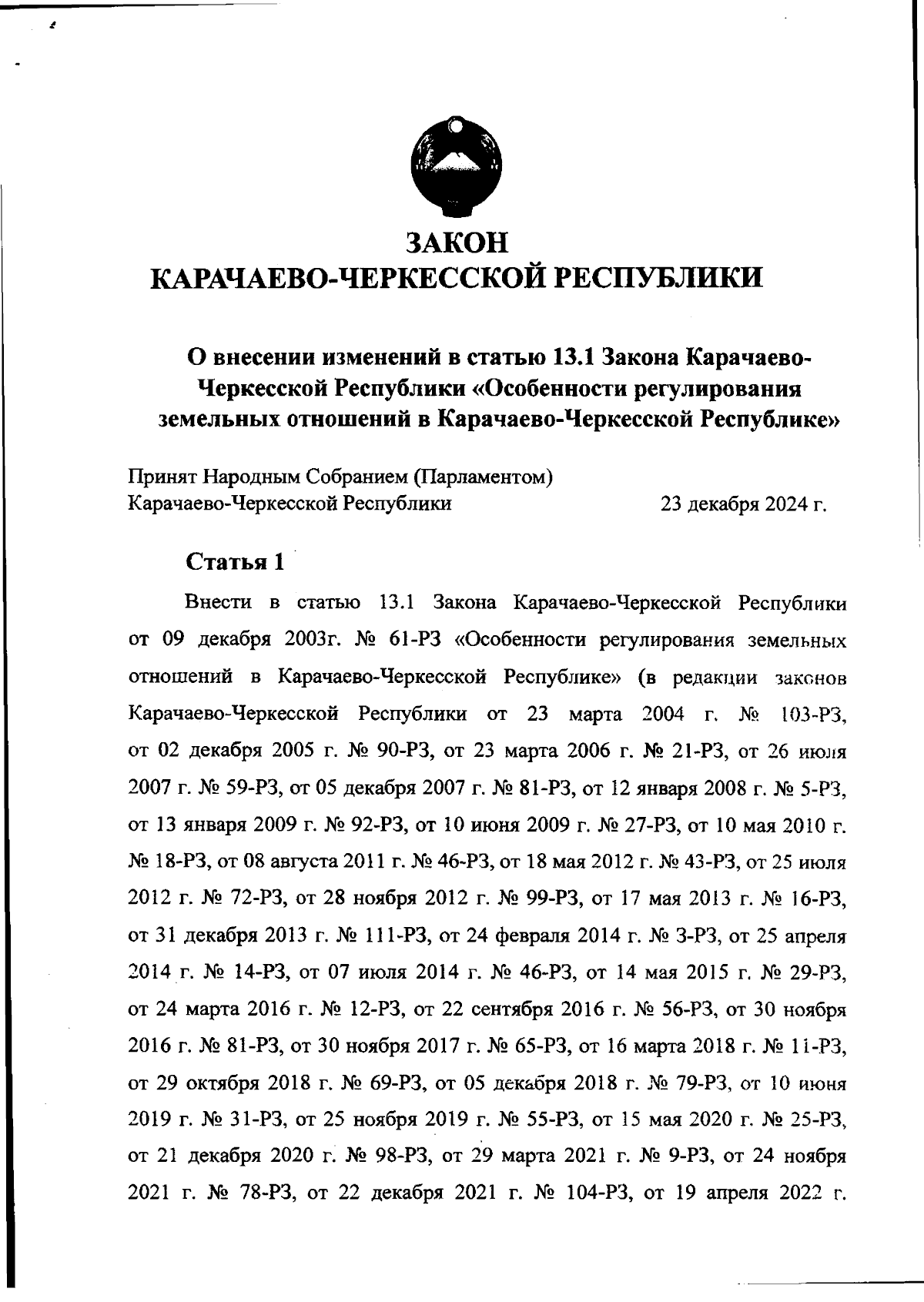 ЗАКОН
КАРАЧАЕВО-ЧЕРКЕССКОЙ РЕСПУБЛИКИ

О внесении изменений в статью 13.1 Закона Карачаево-Черкесской Республики «Особенности регулирования земельных отношений в Карачаево-Черкесской Республике»

Принят Народным Собранием (Парламентом) Карачаево-Черкесской Республики 23 декабря 2024 г.

Статья 1

Внести в статью 13.1 Закона Карачаево-Черкесской Республики от 09 декабря 2003г. № 61-РЗ «Особенности регулирования земельных отношений в Карачаево-Черкесской Республике» (в редакции законов Карачаево-Черкесской Республики от 23 марта 2004 г. № 103-РЗ, от 02 декабря 2005 г. № 90-РЗ, от 23 марта 2006 г. № 21-РЗ, от 26 июля 2007 г. № 59-РЗ, от 05 декабря 2007 г. № 81-РЗ, от 12 января 2008 г. № 5-РЗ, от 13 января 2009 г. № 92-РЗ, от 10 июня 2009 г. № 27-РЗ, от 10 мая 2010 г. № 18-РЗ, от 08 августа 2011 г. № 46-РЗ, от 18 мая 2012 г. № 43-РЗ, от 25 июля 2012 г. № 72-РЗ, от 28 ноября 2012 г. № 99-РЗ, от 17 мая 2013 г. № 16-РЗ, от 31 декабря 2013 г. № 111-РЗ, от 24 февраля 2014 г. № 3-РЗ, от 25 апреля 2014 г. № 14-РЗ, от 07 июля 2014 г. № 46-РЗ, от 14 мая 2015 г. № 29-РЗ, от 24 марта 2016 г. № 12-РЗ, от 22 сентября 2016 г. № 56-РЗ, от 30 ноября 2016 г. № 81-РЗ, от 30 ноября 2017 г. № 65-РЗ, от 16 марта 2018 г. № 11-РЗ, от 29 октября 2018 г. № 69-РЗ, от 05 декабря 2018 г. № 79-РЗ, от 10 июня 2019 г. № 31-РЗ, от 25 ноября 2019 г. № 55-РЗ, от 15 мая 2020 г. № 25-РЗ, от 21 декабря 2020 г. № 98-РЗ, от 29 марта 2021 г. № 9-РЗ, от 24 ноября 2021 г. № 78-РЗ, от 22 декабря 2021 г. № 104-РЗ, от 19 апреля 2022 г.